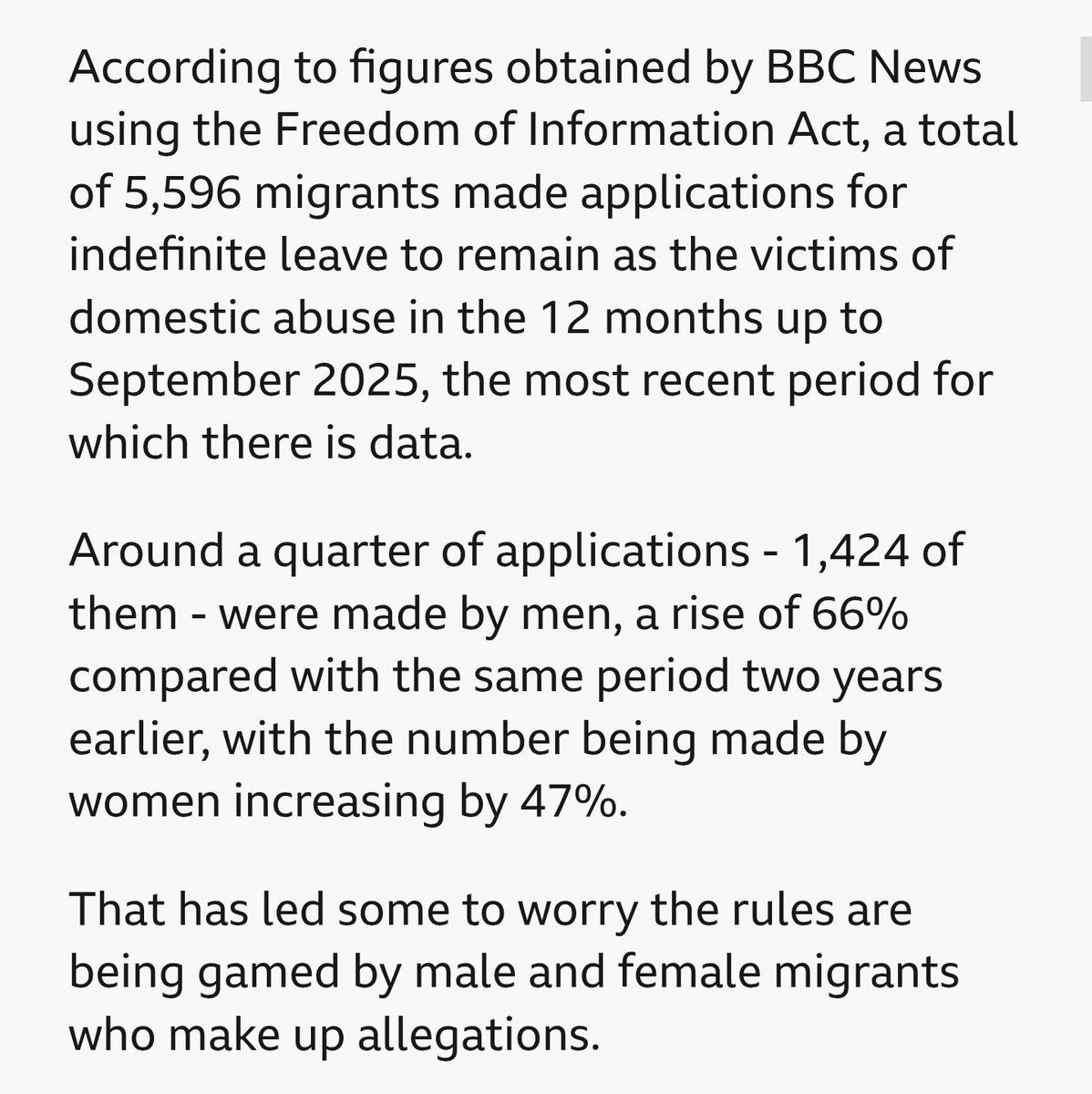 According to figures obtained by BBC News using the Freedom of Information Act, a total of 5,596 migrants made applications for indefinite leave to remain as the victims of domestic abuse in the 12 months up to September 2025, the most recent period for which there is data.

Around a quarter of applications - 1,424 of them - were made by men, a rise of 66% compared with the same period two years earlier, with the number being made by women increasing by 47%.

That has led some to worry the rules are being gamed by male and female migrants who make up allegations.